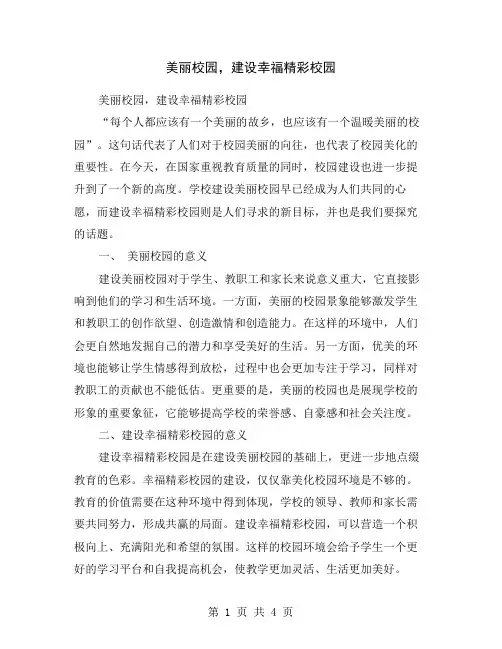 美丽校园，建设幸福精彩校园

美丽校园，建设幸福精彩校园

“每个人都应该有一个美丽的故乡，也应该有一个温暖美丽的校园”。这句话代表了人们对于校园美丽的向往，也代表了校园美化的重要性。在今天，在国家重视教育质量的同时，校园建设也进一步提升到了一个新的高度。学校建设美丽校园早已经成为人们共同的心愿，而建设幸福精彩校园则是人们寻求的新目标，并也是我们要探究的话题。

一、 美丽校园的意义

建设美丽校园对于学生、教职工和家长来说意义重大，它直接影响到他们的学习和生活环境。一方面，美丽的校园景象能够激发学生和教职工的创作欲望、创造激情和创造能力。在这样的环境中，人们会更自然地发掘自己的潜力和享受美好的生活。另一方面，优美的环境也能够让学生情感得到放松，过程中也会更加专注于学习，同样对教职工的贡献也不能低估。更重要的是，美丽的校园也是展现学校的形象的重要象征，它能够提高学校的荣誉感、自豪感和社会关注度。

二、建设幸福精彩校园的意义

建设幸福精彩校园是在建设美丽校园的基础上，更进一步地点缀教育的色彩。幸福精彩校园的建设，仅仅靠美化校园环境是不够的。教育的价值需要在这种环境中得到体现，学校的领导、教师和家长需要共同努力，形成共赢的局面。建设幸福精彩校园，可以营造一个积极向上、充满阳光和希望的氛围。这样的校园环境会给予学生一个更好的学习平台和自我提高机会，使教学更加灵活、生活更加美好。

第 1 页 共 4 页